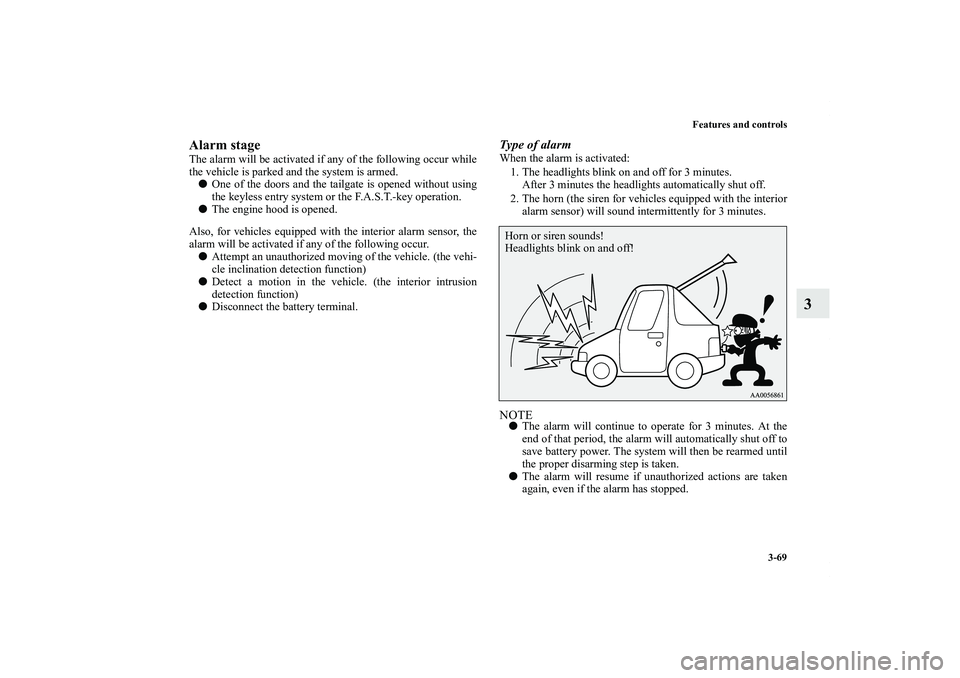 Features and controls

3-69

3

Alarm stage
The alarm will be activated if any of the following occur while the vehicle is parked and the system is armed.
● One of the doors and the tailgate is opened without using the keyless entry system or the F.A.S.T.-key operation.
● The engine hood is opened.

Also, for vehicles equipped with the interior alarm sensor, the alarm will be activated if any of the following occur.
● Attempt an unauthorized moving of the vehicle. (the vehicle inclination detection function)
● Detect a motion in the vehicle. (the interior intrusion detection function)
● Disconnect the battery terminal.

Type of alarm
When the alarm is activated:
1. The headlights blink on and off for 3 minutes. After 3 minutes the headlights automatically shut off.
2. The horn (the siren for vehicles equipped with the interior alarm sensor) will sound intermittently for 3 minutes.

Horn or siren sounds!
Headlights blink on and off!

AA0056861

NOTE
● The alarm will continue to operate for 3 minutes. At the end of that period, the alarm will automatically shut off to save battery power. The system will then be rearmed until the proper disarming step is taken.
● The alarm will resume if unauthorized actions are taken again, even if the alarm has stopped.

carmanualsonline.info